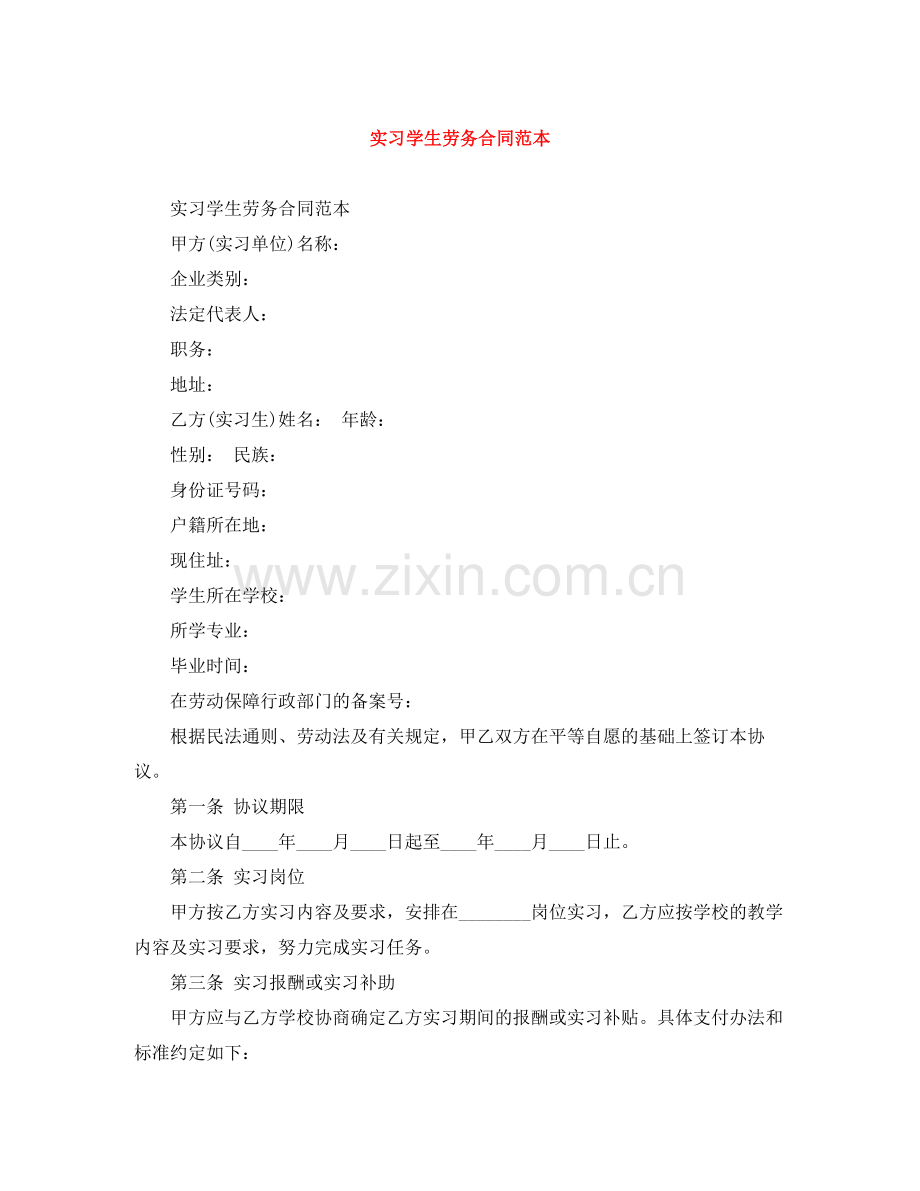 实习学生劳务合同范本

实习学生劳务合同范本

甲方(实习单位)名称：

企业类别：

法定代表人：

职务：

地址：

乙方(实习生)姓名： 年龄：

性别： 民族：

身份证号码：

户籍所在地：

现住址：

学生所在学校：

所学专业：

毕业时间：

在劳动保障行政部门的备案号：

根据民法通则、劳动法及有关规定，甲乙双方在平等自愿的基础上签订本协议。

第一条 协议期限

本协议自____年____月____日起至____年____月____日止。

第二条 实习岗位

甲方按乙方实习内容及要求，安排在____岗位实习，乙方应按学校的教学内容及实习要求，努力完成实习任务。

第三条 实习报酬或实习补助

甲方应与乙方学校协商确定乙方实习期间的报酬或实习补贴。具体支付办法和标准约定如下：

www.zixin.com.cn